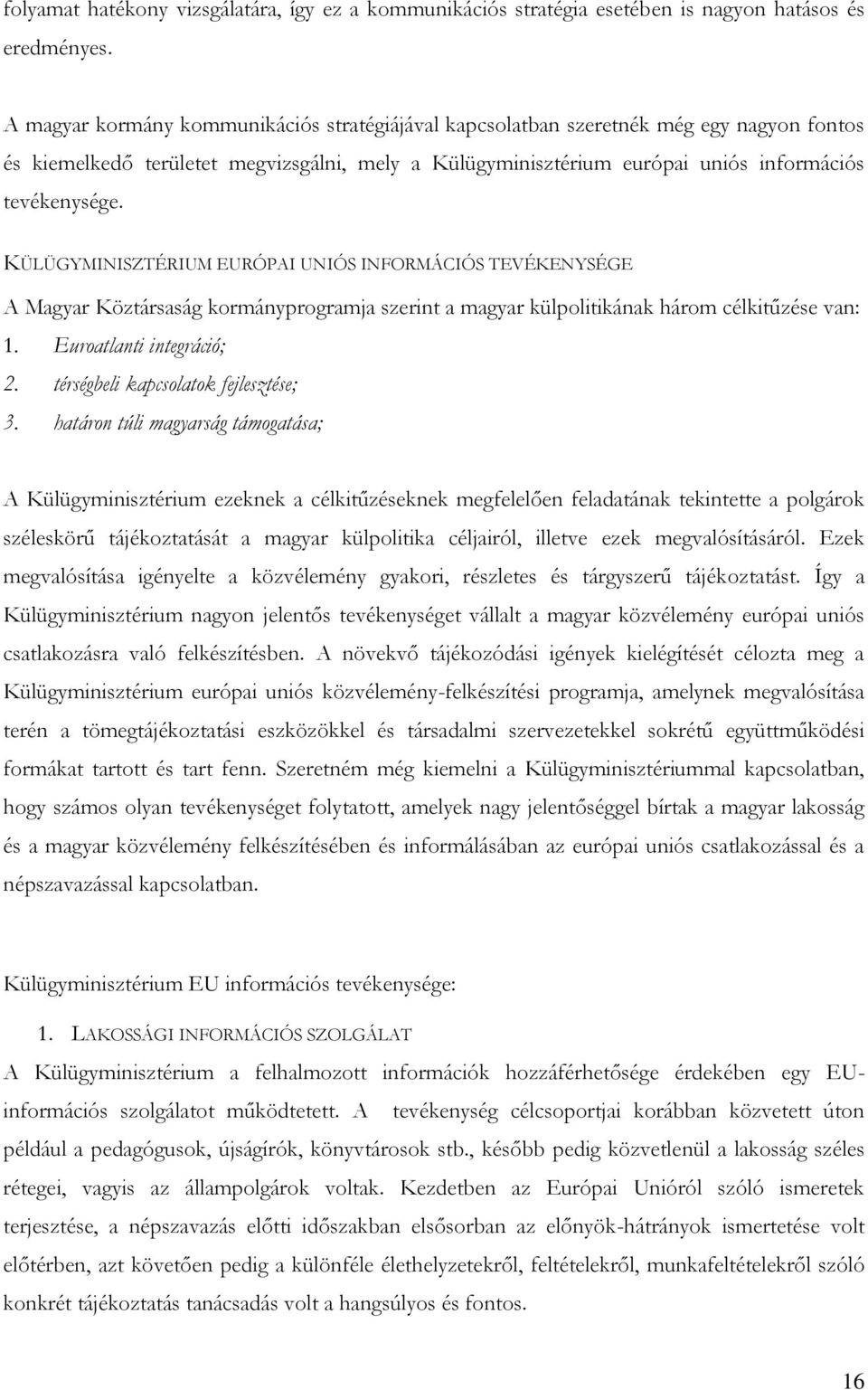 folyamat hatékony vizsgálatára, így ez a kommunikációs stratégia esetében is nagyon hatásos és eredményes.

A magyar kormány kommunikációs stratégiájával kapcsolatban szeretnék még egy nagyon fontos és kiemelkedő területet megvizsgálni, mely a Külügyminisztérium európai uniós információs tevékenysége.

KÜLÜGYMINISZTÉRIUM EURÓPAI UNIÓS INFORMÁCIÓS TEVÉKENYSÉGE

A Magyar Köztársaság kormányprogramja szerint a magyar külpolitikának három célkitűzése van:

1. Euroatlanti integráció;
2. térségbeli kapcsolatok fejlesztése;
3. határon túli magyarság támogatása;

A Külügyminisztérium ezeknek a célkitűzéseknek megfelelően feladatának tekintette a polgárok széleskörű tájékoztatását a magyar külpolitika céljairól, illetve ezek megvalósításáról. Ezek megvalósítása igényelte a közvélemény gyakori, részletes és tárgyszerű tájékoztatást. Így a Külügyminisztérium nagyon jelentős tevékenységet vállalt a magyar közvélemény európai uniós csatlakozásra való felkészítésben. A növekvő tájékozódási igények kielégítését célozta meg a Külügyminisztérium európai uniós közvélemény-felkészítési programja, amelynek megvalósítása terén a tömegtájékoztatási eszközökkel és társadalmi szervezetekkel sokrétű együttműködési formákat tartott és tart fenn. Szeretném még kiemelni a Külügyminisztériummal kapcsolatban, hogy számos olyan tevékenységet folytatott, amelyek nagy jelentőséggel bírtak a magyar lakosság és a magyar közvélemény felkészítésében és informálásában az európai uniós csatlakozással és a népszavazással kapcsolatban.

Külügyminisztérium EU információs tevékenysége:

1. LAKOSSÁGI INFORMÁCIÓS SZOLGÁLAT

A Külügyminisztérium a felhalmozott információk hozzáférhetősége érdekében egy EU-információs szolgálatot működtetett. A tevékenység célcsoportjai korábban közvetett úton például a pedagógusok, újságírók, könyvtárosok stb., később pedig közvetlenül a lakosság széles rétegei, vagyis az állampolgárok voltak. Kezdetben az Európai Unióról szóló ismeretek terjesztése, a népszavazás előtti időszakban elsősorban az előnyök-hátrányok ismertetése volt előtérben, azt követően pedig a különféle élethelyzetekről, feltételekről, munkafeltételekről szóló konkrét tájékoztatás tanácsadás volt a hangsúlyos és fontos.

16